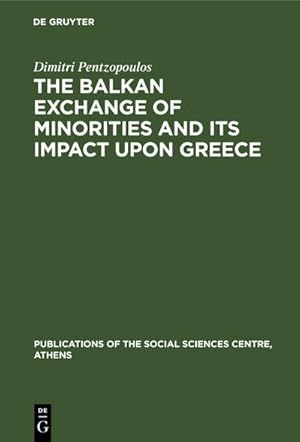 DE GRUYTER

Dimitri Pentzopoulos

THE BALKAN EXCHANGE OF MINORITIES AND ITS IMPACT UPON GREECE

PUBLICATIONS OF THE SOCIAL SCIENCES CENTRE, ATHENS

DE
G